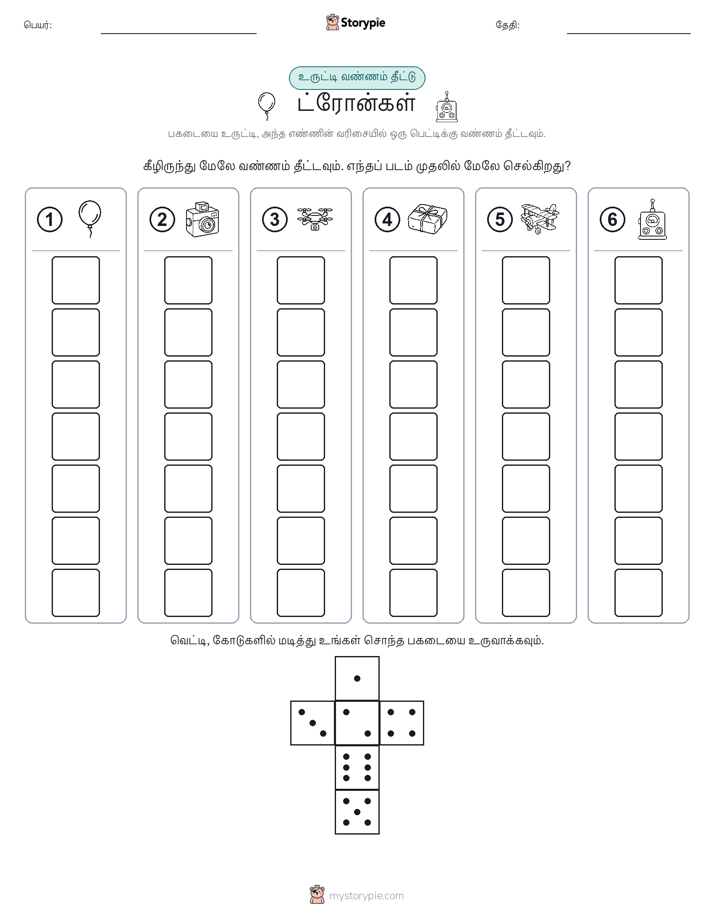 பெயர்: Storypie தேதி:

உருட்டி வண்ணம் தீட்டு

ட்ரோன்கள்

பகடையை உருட்டி, அந்த எண்ணின் வரிசையில் ஒரு பெட்டிக்கு வண்ணம் தீட்டவும்.

கீழிருந்து மேலே வண்ணம் தீட்டவும். எந்தப் படம் முதலில் மேலே செல்கிறது?

1 2 3 4 5 6

வெட்டி, கோடுகளில் மடித்து உங்கள் சொந்த பகடையை உருவாக்கவும்.

mystorypie.com